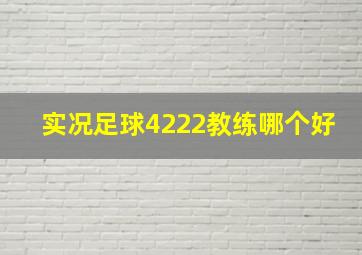 实况足球4222教练哪个好